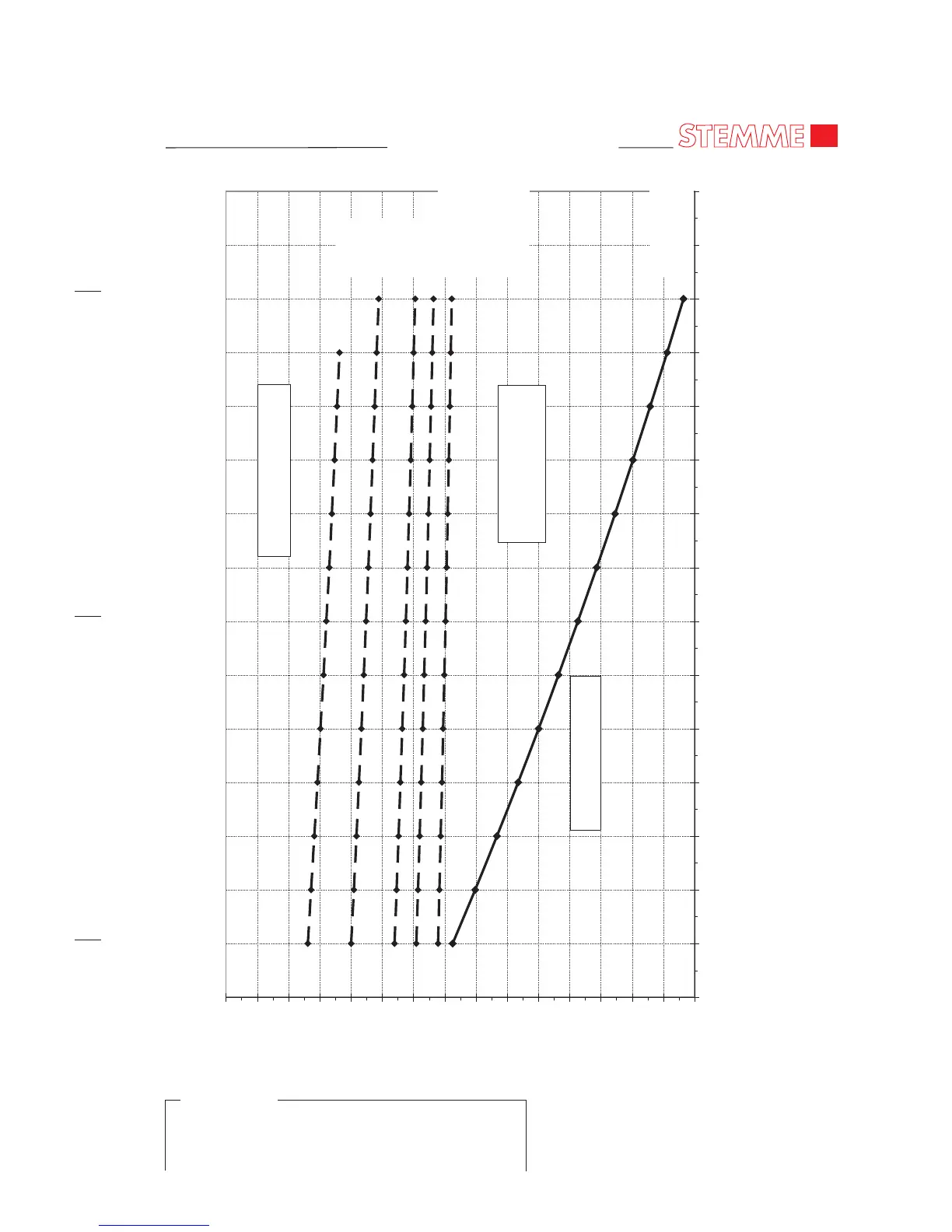 STEMME